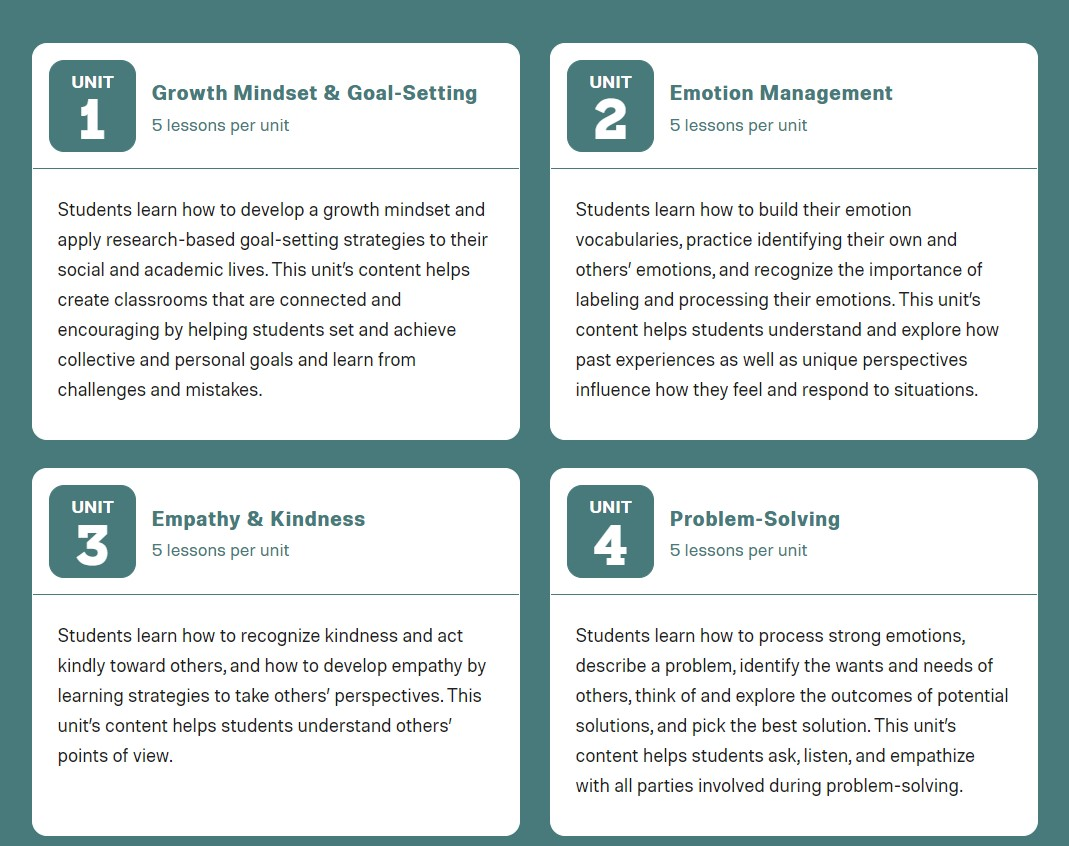 UNIT 1

Growth Mindset & Goal-Setting
5 lessons per unit

Students learn how to develop a growth mindset and apply research-based goal-setting strategies to their social and academic lives. This unit's content helps create classrooms that are connected and encouraging by helping students set and achieve collective and personal goals and learn from challenges and mistakes.

UNIT 2

Emotion Management
5 lessons per unit

Students learn how to build their emotion vocabularies, practice identifying their own and others' emotions, and recognize the importance of labeling and processing their emotions. This unit's content helps students understand and explore how past experiences as well as unique perspectives influence how they feel and respond to situations.

UNIT 3

Empathy & Kindness
5 lessons per unit

Students learn how to recognize kindness and act kindly toward others, and how to develop empathy by learning strategies to take others' perspectives. This unit's content helps students understand others' points of view.

UNIT 4

Problem-Solving
5 lessons per unit

Students learn how to process strong emotions, describe a problem, identify the wants and needs of others, think of and explore the outcomes of potential solutions, and pick the best solution. This unit's content helps students ask, listen, and empathize with all parties involved during problem-solving.